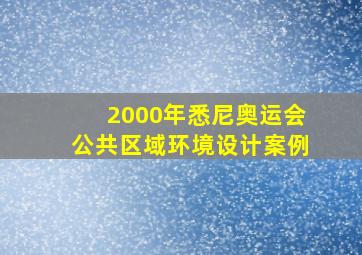 2000年悉尼奥运会
公共区域环境设计案例